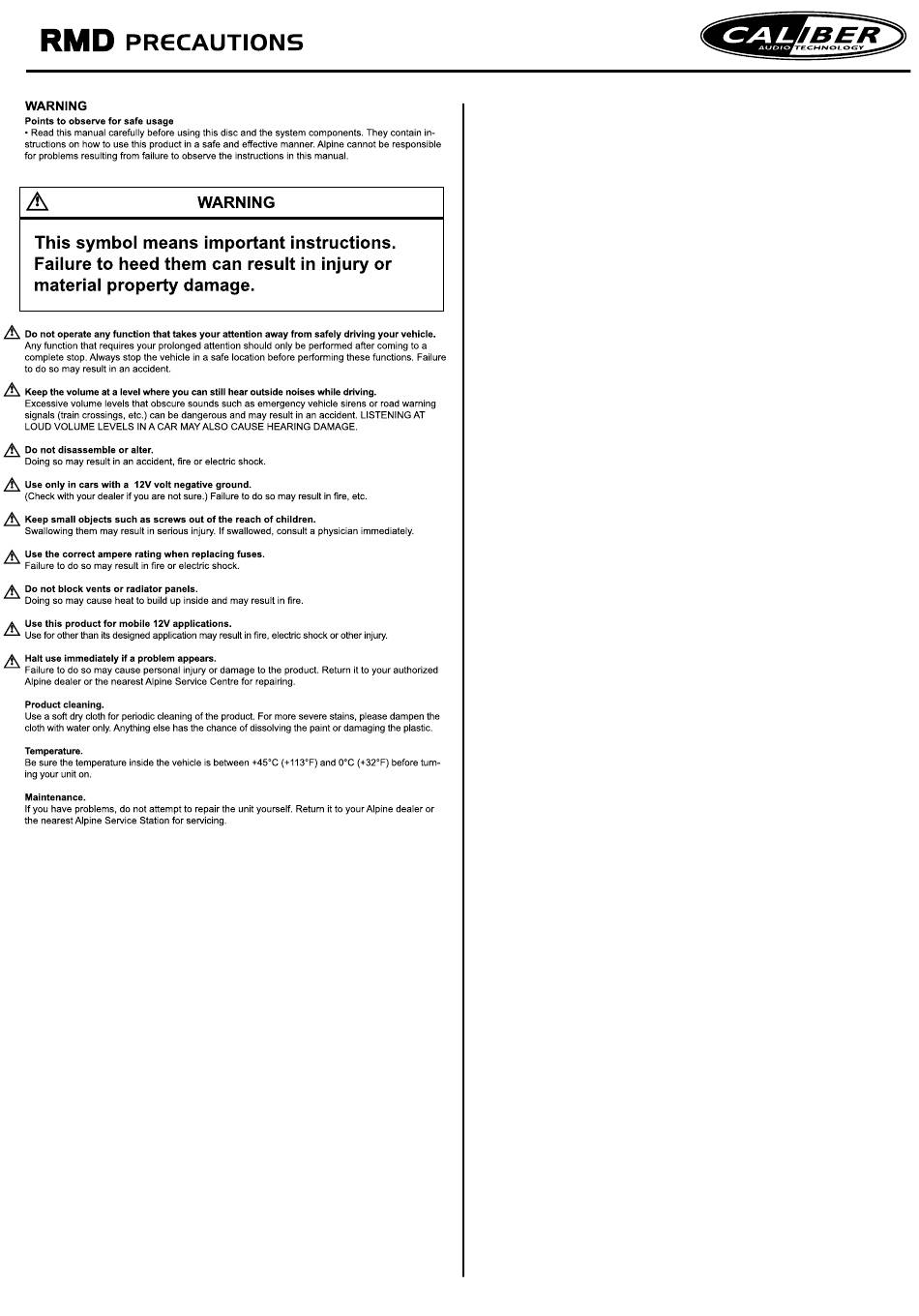 RMD PRECAUTIONS

CALIBER AUDIO TECHNOLOGY

WARNING
Points to observe for safe usage
• Read this manual carefully before using this disc and the system components. They contain instructions on how to use this product in a safe and effective manner. Alpine cannot be responsible for problems resulting from failure to observe the instructions in this manual.

WARNING

This symbol means important instructions. Failure to heed them can result in injury or material property damage.

Do not operate any function that takes your attention away from safely driving your vehicle.
Any function that requires your prolonged attention should only be performed after coming to a complete stop. Always stop the vehicle in a safe location before performing these functions. Failure to do so may result in an accident.

Keep the volume at a level where you can still hear outside noises while driving.
Excessive volume levels that obscure sounds such as emergency vehicle sirens or road warning signals (train crossings, etc.) can be dangerous and may result in an accident. LISTENING AT LOUD VOLUME LEVELS IN A CAR MAY ALSO CAUSE HEARING DAMAGE.

Do not disassemble or alter.
Doing so may result in an accident, fire or electric shock.

Use only in cars with a 12V volt negative ground.
(Check with your dealer if you are not sure.) Failure to do so may result in fire, etc.

Keep small objects such as screws out of the reach of children.
Swallowing them may result in serious injury. If swallowed, consult a physician immediately.

Use the correct ampere rating when replacing fuses.
Failure to do so may result in fire or electric shock.

Do not block vents or radiator panels.
Doing so may cause heat to build up inside and may result in fire.

Use this product for mobile 12V applications.
Use for other than its designed application may result in fire, electric shock or other injury.

Halt use immediately if a problem appears.
Failure to do so may cause personal injury or damage to the product. Return it to your authorized Alpine dealer or the nearest Alpine Service Centre for repairing.

Product cleaning.
Use a soft dry cloth for periodic cleaning of the product. For more severe stains, please dampen the cloth with water only. Anything else has the chance of dissolving the paint or damaging the plastic.

Temperature.
Be sure the temperature inside the vehicle is between +45°C (+113°F) and 0°C (+32°F) before turning your unit on.

Maintenance.
If you have problems, do not attempt to repair the unit yourself. Return it to your Alpine dealer or the nearest Alpine Service Station for servicing.